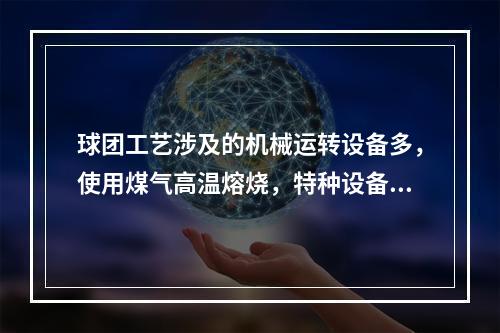 球团工艺涉及的机械运转设备多，使用煤气高温熔烧，特种设备...